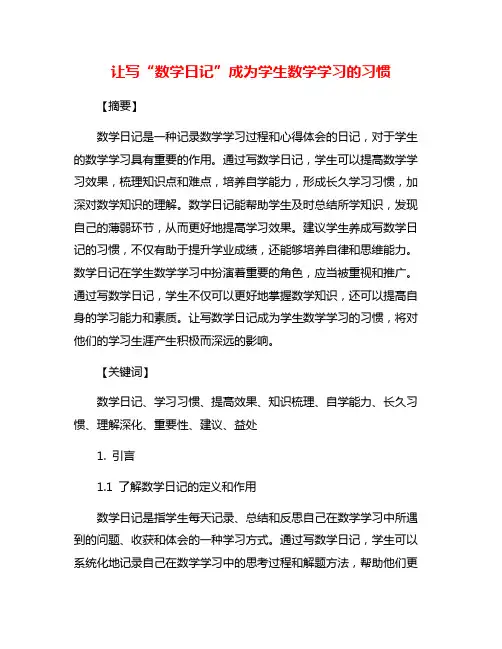 让写“数学日记”成为学生数学学习的习惯

【摘要】

数学日记是一种记录数学学习过程和心得体会的日记，对于学生的数学学习具有重要的作用。通过写数学日记，学生可以提高数学学习效果，梳理知识点和难点，培养自学能力，形成长久学习习惯，加深对数学知识的理解。数学日记能帮助学生及时总结所学知识，发现自己的薄弱环节，从而更好地提高学习效果。建议学生养成写数学日记的习惯，不仅有助于提升学业成绩，还能够培养自律和思维能力。数学日记在学生数学学习中扮演着重要的角色，应当被重视和推广。通过写数学日记，学生不仅可以更好地掌握数学知识，还可以提高自身的学习能力和素质。让写数学日记成为学生数学学习的习惯，将对他们的学习生涯产生积极而深远的影响。

【关键词】

数学日记、学习习惯、提高效果、知识梳理、自学能力、长久习惯、理解深化、重要性、建议、益处

1. 引言

1.1 了解数学日记的定义和作用

数学日记是指学生每天记录、总结和反思自己在数学学习中所遇到的问题、收获和体会的一种学习方式。通过写数学日记，学生可以系统化地记录自己在数学学习中的思考过程和解题方法，帮助他们更